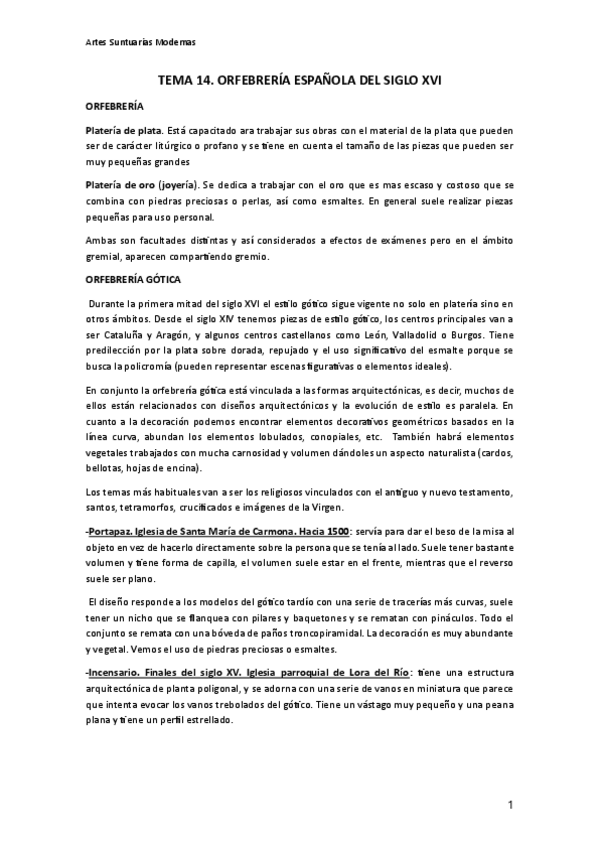 Artes Suntuarias Modernas

TEMA 14. ORFEBRERÍA ESPAÑOLA DEL SIGLO XVI

ORFEBRERÍA

Platería de plata. Está capacitado ara trabajar sus obras con el material de la plata que pueden ser de carácter litúrgico o profano y se tiene en cuenta el tamaño de las piezas que pueden ser muy pequeñas grandes

Platería de oro (joyería). Se dedica a trabajar con el oro que es mas escaso y costoso que se combina con piedras preciosas o perlas, así como esmaltes. En general suele realizar piezas pequeñas para uso personal.

Ambas son facultades distintas y así considerados a efectos de exámenes pero en el ámbito gremial, aparecen compartiendo gremio.

ORFEBRERÍA GÓTICA

Durante la primera mitad del siglo XVI el estilo gótico sigue vigente no solo en platería sino en otros ámbitos. Desde el siglo XIV tenemos piezas de estilo gótico, los centros principales van a ser Cataluña y Aragón, y algunos centros castellanos como León, Valladolid o Burgos. Tiene predilección por la plata sobre dorada, repujado y el uso significativo del esmalte porque se busca la policromía (pueden representar escenas figurativas o elementos ideales).

En conjunto la orfebrería gótica está vinculada a las formas arquitectónicas, es decir, muchos de ellos están relacionados con diseños arquitectónicos y la evolución de estilo es paralela. En cuanto a la decoración podemos encontrar elementos decorativos geométricos basados en la línea curva, abundan los elementos lobulados, conopiales, etc. También habrá elementos vegetales trabajados con mucha carnosidad y volumen dándoles un aspecto naturalista (cardos, bellotas, hojas de encina).

Los temas más habituales van a ser los religiosos vinculados con el antiguo y nuevo testamento, santos, tetramorfos, crucificados e imágenes de la Virgen.

-Portapaz. Iglesia de Santa María de Carmona. Hacia 1500: servía para dar el beso de la misa al objeto en vez de hacerlo directamente sobre la persona que se tenía al lado. Suele tener bastante volumen y tiene forma de capilla, el volumen suele estar en el frente, mientras que el reverso suele ser plano.

El diseño responde a los modelos del gótico tardío con una serie de tracerías más curvas, suele tener un nicho que se flanquea con pilares y baquetones y se rematan con pináculos. Todo el conjunto se remata con una bóveda de paños troncopiramidal. La decoración es muy abundante y vegetal. Vemos el uso de piedras preciosas o esmaltes.

-Incensario. Finales del siglo XV. Iglesia parroquial de Lora del Río: tiene una estructura arquitectónica de planta poligonal, y se adorna con una serie de vanos en miniatura que parece que intenta evocar los vanos trebolados del gótico. Tiene un vástago muy pequeño y una peana plana y tiene un perfil estrellado.

1